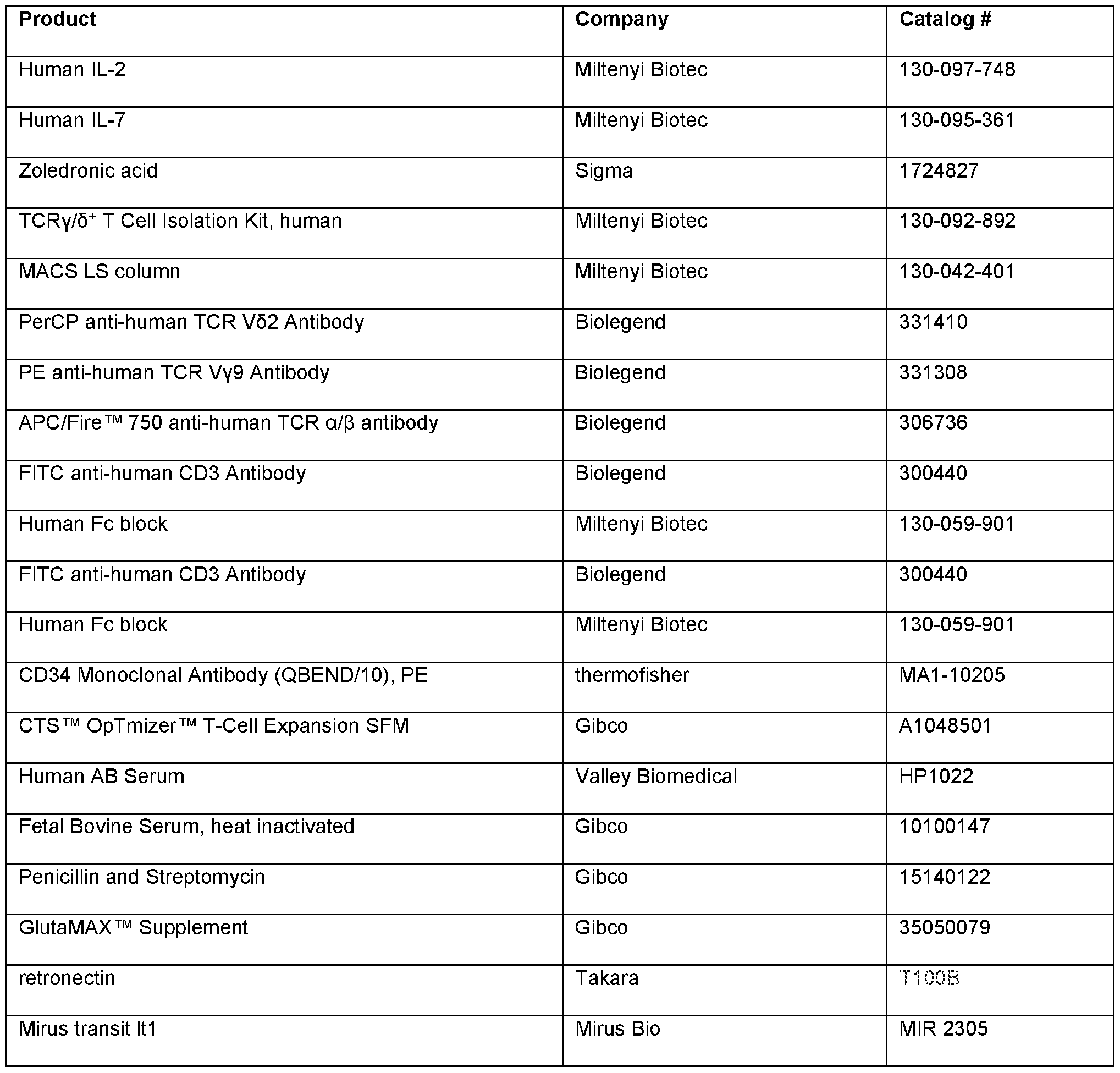 | Product | Company | Catalog # |
|---|---|---|
| Human IL-2 | Miltenyi Biotec | 130-097-748 |
| Human IL-7 | Miltenyi Biotec | 130-095-361 |
| Zoledronic acid | Sigma | 1724827 |
| TCRγ/δ$^+$ T Cell Isolation Kit, human | Miltenyi Biotec | 130-092-892 |
| MACS LS column | Miltenyi Biotec | 130-042-401 |
| PerCP anti-human TCR Vδ2 Antibody | Biolegend | 331410 |
| PE anti-human TCR Vγ9 Antibody | Biolegend | 331308 |
| APC/Fire™ 750 anti-human TCR α/β antibody | Biolegend | 306736 |
| FITC anti-human CD3 Antibody | Biolegend | 300440 |
| Human Fc block | Miltenyi Biotec | 130-059-901 |
| FITC anti-human CD3 Antibody | Biolegend | 300440 |
| Human Fc block | Miltenyi Biotec | 130-059-901 |
| CD34 Monoclonal Antibody (QBEND/10), PE | thermofisher | MA1-10205 |
| CTS™ OpTmizer™ T-Cell Expansion SFM | Gibco | A1048501 |
| Human AB Serum | Valley Biomedical | HP1022 |
| Fetal Bovine Serum, heat inactivated | Gibco | 10100147 |
| Penicillin and Streptomycin | Gibco | 15140122 |
| GlutaMAX™ Supplement | Gibco | 35050079 |
| retronectin | Takara | T100B |
| Mirus transit lt1 | Mirus Bio | MIR 2305 |